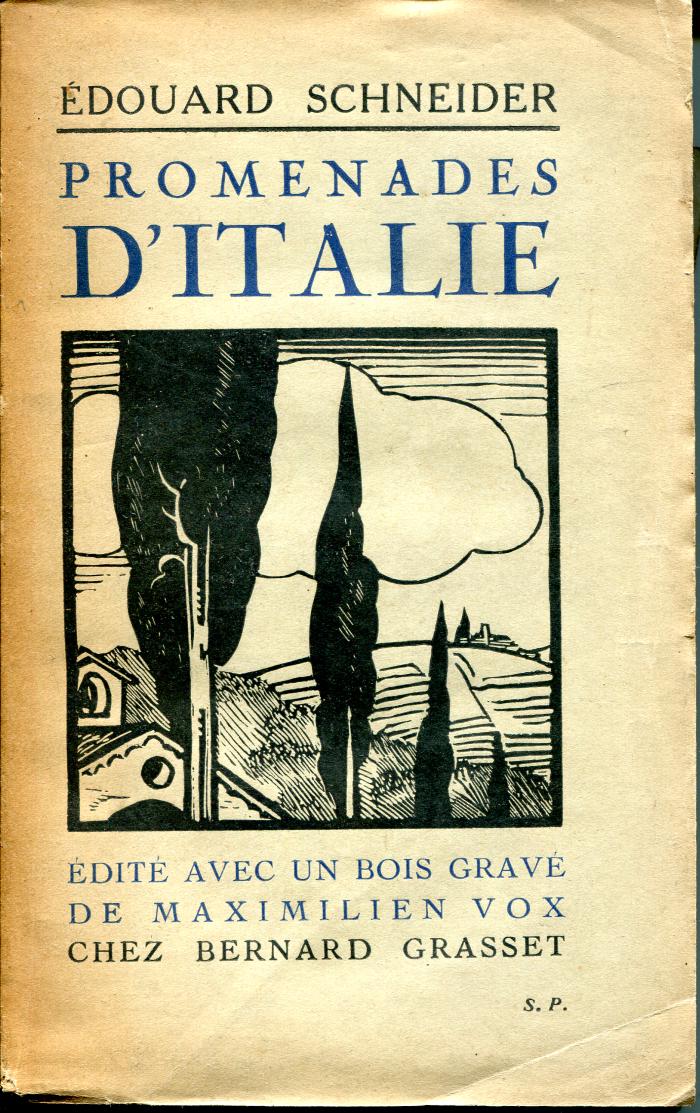 ÉDOUARD SCHNEIDER

PROMENADES
D'ITALIE

ÉDITÉ AVEC UN BOIS GRAVÉ
DE MAXIMILIEN VOX
CHEZ BERNARD GRASSET

S. P.